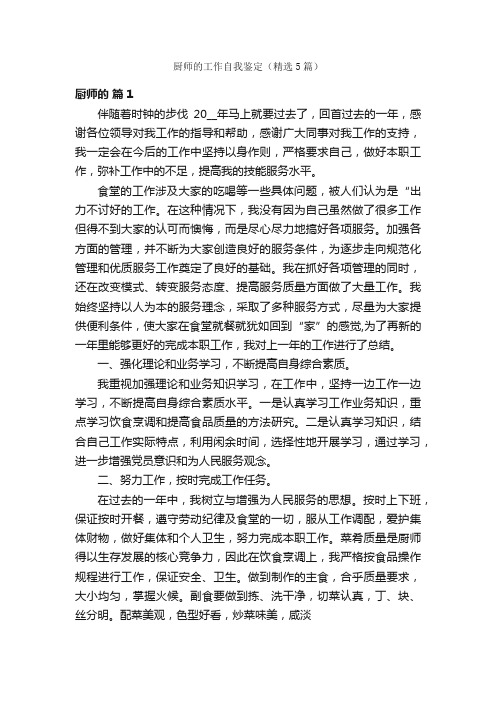 厨师的工作自我鉴定（精选5篇）

厨师的 篇1

伴随着时钟的步伐 20__年马上就要过去了，回首过去的一年，感谢各位领导对我工作的指导和帮助，感谢广大同事对我工作的支持，我一定会在今后的工作中坚持以身作则，严格要求自己，做好本职工作，弥补工作中的不足，提高我的技能服务水平。

食堂的工作涉及大家的吃喝等一些具体问题，被人们认为是“出力不讨好的工作。在这种情况下，我没有因为自己虽然做了很多工作但得不到大家的认可而懊悔，而是尽心尽力地搞好各项服务。加强各方面的管理，并不断为大家创造良好的服务条件，为逐步走向规范化管理和优质服务工作奠定了良好的基础。我在抓好各项管理的同时，还在改变模式、转变服务态度、提高服务质量方面做了大量工作。我始终坚持以人为本的服务理念，采取了多种服务方式，尽量为大家提供便利条件，使大家在食堂就餐就犹如回到“家”的感觉,为了再新的一年里能够更好的完成本职工作，我对上一年的工作进行了总结。

一、强化理论和业务学习，不断提高自身综合素质。

我重视加强理论和业务知识学习，在工作中，坚持一边工作一边学习，不断提高自身综合素质水平。一是认真学习工作业务知识，重点学习饮食烹调和提高食品质量的方法研究。二是认真学习知识，结合自己工作实际特点，利用闲余时间，选择性地开展学习，通过学习，进一步增强党员意识和为人民服务观念。

二、努力工作，按时完成工作任务。

在过去的一年中，我树立与增强为人民服务的思想。按时上下班，保证按时开餐，遵守劳动纪律及食堂的一切，服从工作调配，爱护集体财物，做好集体和个人卫生，努力完成本职工作。菜肴质量是厨师得以生存发展的核心竞争力，因此在饮食烹调上，我严格按食品操作规程进行工作，保证安全、卫生。做到制作的主食，合乎质量要求，大小均匀，掌握火候。副食要做到拣、洗干净，切菜认真，丁、块、丝分明。配菜美观，色型好看，炒菜味美，咸淡